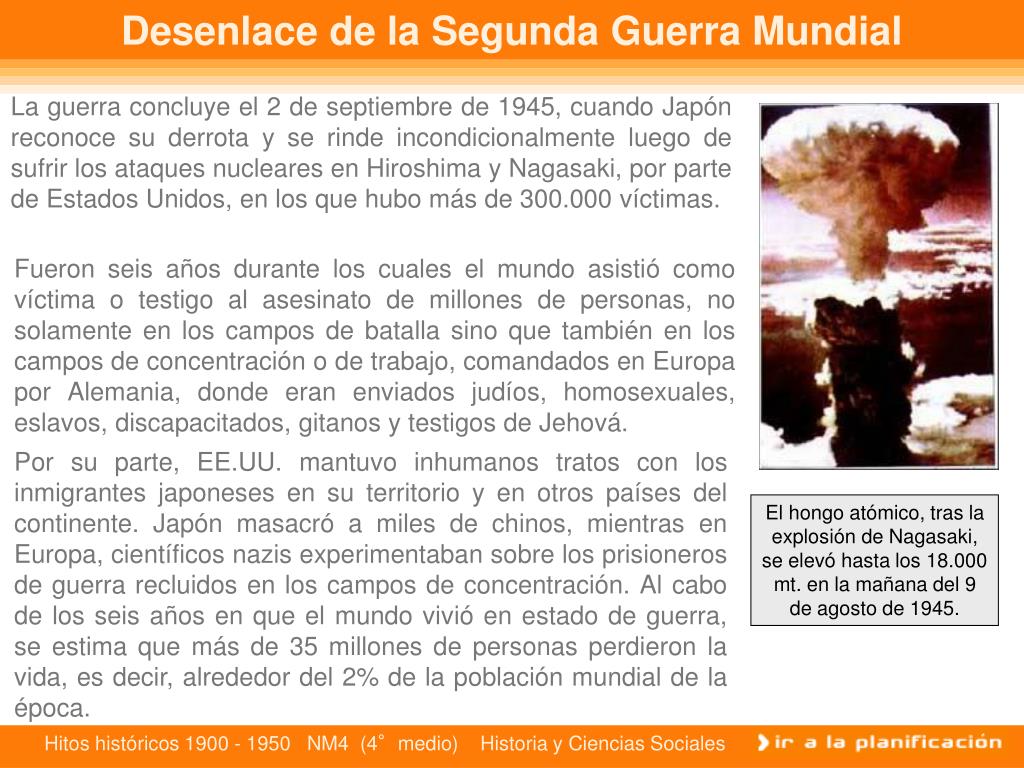 Desenlace de la Segunda Guerra Mundial

La guerra concluye el 2 de septiembre de 1945, cuando Japón reconoce su derrota y se rinde incondicionalmente luego de sufrir los ataques nucleares en Hiroshima y Nagasaki, por parte de Estados Unidos, en los que hubo más de 300.000 víctimas.

Fueron seis años durante los cuales el mundo asistió como víctima o testigo al asesinato de millones de personas, no solamente en los campos de batalla sino que también en los campos de concentración o de trabajo, comandados en Europa por Alemania, donde eran enviados judíos, homosexuales, eslavos, discapacitados, gitanos y testigos de Jehová.

Por su parte, EE.UU. mantuvo inhumanos tratos con los inmigrantes japoneses en su territorio y en otros países del continente. Japón masacró a miles de chinos, mientras en Europa, científicos nazis experimentaban sobre los prisioneros de guerra recluidos en los campos de concentración. Al cabo de los seis años en que el mundo vivió en estado de guerra, se estima que más de 35 millones de personas perdieron la vida, es decir, alrededor del 2% de la población mundial de la época.

El hongo atómico, tras la explosión de Nagasaki, se elevó hasta los 18.000 mt. en la mañana del 9 de agosto de 1945.

Hitos históricos 1900 - 1950 NM4 (4° medio) Historia y Ciencias Sociales

ir a la planificación